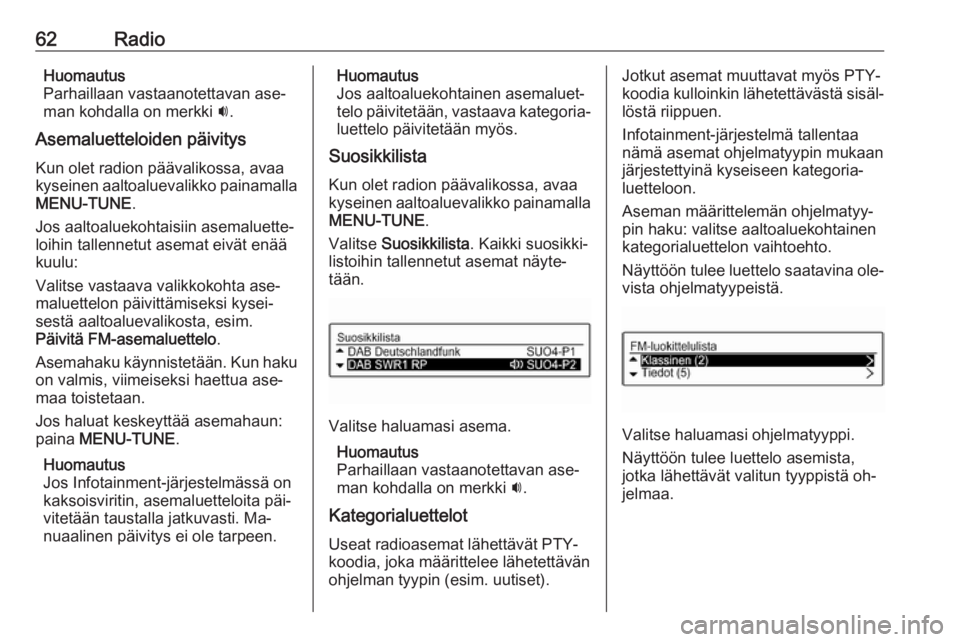 62 Radio

Huomautus
Parhaillaan vastaanotettavan aseman kohdalla on merkki 🔊.

Asemaluetteloiden päivitys

Kun olet radion päävalikossa, avaa kyseinen aaltoaluevalikko painamalla MENU-TUNE.

Jos aaltoaluekohtaisiin asemaluetteloihin tallennetut asemat eivät enää kuulu:

Valitse vastaava valikkokohta asemaluettelon päivittämiseksi kyseisestä aaltoaluevalikosta, esim. Päivitä FM-asemaluettelo.

Asemahaku käynnistetään. Kun haku on valmis, viimeiseksi haettua asemaa toistetaan.

Jos haluat keskeyttää asemahaun: paina MENU-TUNE.

Huomautus
Jos Infotainment-järjestelmässä on kaksoisviritin, asemaluetteloita päivitetään taustalla jatkuvasti. Manuaalinen päivitys ei ole tarpeen.

Huomautus
Jos aaltoaluekohtainen asemaluettelo päivitetään, vastaava kategorialuettelo päivitetään myös.

Suosikkilista

Kun olet radion päävalikossa, avaa kyseinen aaltoaluevalikko painamalla MENU-TUNE.

Valitse Suosikkilista. Kaikki suosikkilistoihin tallennetut asemat näytetään.

Suosikkilista
DAB Deutschlandfunk SUO4-P1
DAB SWR1 RP SUO4-P2

Valitse haluamasi asema.

Huomautus
Parhaillaan vastaanotettavan aseman kohdalla on merkki 🔊.

Kategorialuettelot

Useat radioasemat lähettävät PTY-koodia, joka määrittelee lähetettävän ohjelman tyypin (esim. uutiset).

Jotkut asemat muuttavat myös PTY-koodia kulloinkin lähetettävästä sisällöstä riippuen.

Infotainment-järjestelmä tallentaa nämä asemat ohjelmatyypin mukaan järjestettyinä kyseiseen kategorialuetteloon.

Aseman määrittelemän ohjelmatyypin haku: valitse aaltoaluekohtainen kategorialuettelon vaihtoehto.

Näyttöön tulee luettelo saatavina olevista ohjelmatyypeistä.

FM-luokittelulista
Klassinen (2)
Tiedot (5)

Valitse haluamasi ohjelmatyyppi.

Näyttöön tulee luettelo asemista, jotka lähettävät valitun tyyppistä ohjelmaa.

carmanualsonline.info